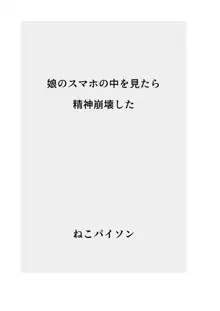 娘のスマホの中を見たら
精神崩壊した

ねこパイソン